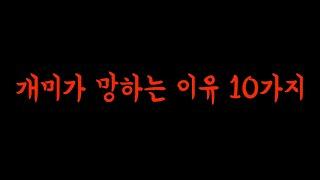 개미가 망하는 이유 10가지